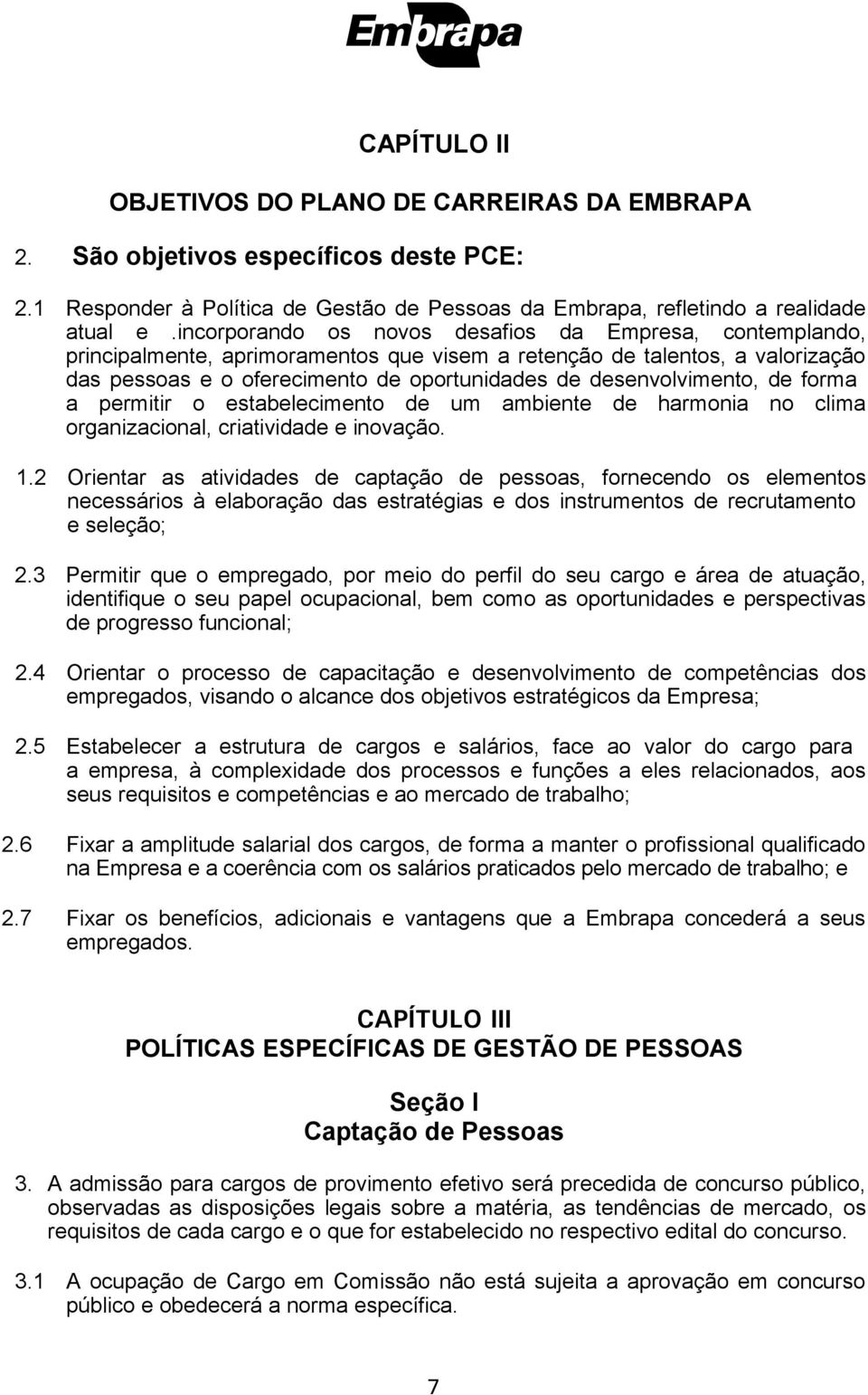 Embrapa

CAPÍTULO II

OBJETIVOS DO PLANO DE CARREIRAS DA EMBRAPA

2. São objetivos específicos deste PCE:

2.1 Responder à Política de Gestão de Pessoas da Embrapa, refletindo a realidade atual e .incorporando os novos desafios da Empresa, contemplando, principalmente, aprimoramentos que visem a retenção de talentos, a valorização das pessoas e o oferecimento de oportunidades de desenvolvimento, de forma a permitir o estabelecimento de um ambiente de harmonia no clima organizacional, criatividade e inovação.

1.2 Orientar as atividades de captação de pessoas, fornecendo os elementos necessários à elaboração das estratégias e dos instrumentos de recrutamento e seleção;

2.3 Permitir que o empregado, por meio do perfil do seu cargo e área de atuação, identifique o seu papel ocupacional, bem como as oportunidades e perspectivas de progresso funcional;

2.4 Orientar o processo de capacitação e desenvolvimento de competências dos empregados, visando o alcance dos objetivos estratégicos da Empresa;

2.5 Estabelecer a estrutura de cargos e salários, face ao valor do cargo para a empresa, à complexidade dos processos e funções a eles relacionados, aos seus requisitos e competências e ao mercado de trabalho;

2.6 Fixar a amplitude salarial dos cargos, de forma a manter o profissional qualificado na Empresa e a coerência com os salários praticados pelo mercado de trabalho; e

2.7 Fixar os benefícios, adicionais e vantagens que a Embrapa concederá a seus empregados.

CAPÍTULO III
POLÍTICAS ESPECÍFICAS DE GESTÃO DE PESSOAS

Seção I
Captação de Pessoas

3. A admissão para cargos de provimento efetivo será precedida de concurso público, observadas as disposições legais sobre a matéria, as tendências de mercado, os requisitos de cada cargo e o que for estabelecido no respectivo edital do concurso.

3.1 A ocupação de Cargo em Comissão não está sujeita a aprovação em concurso público e obedecerá a norma específica.

7